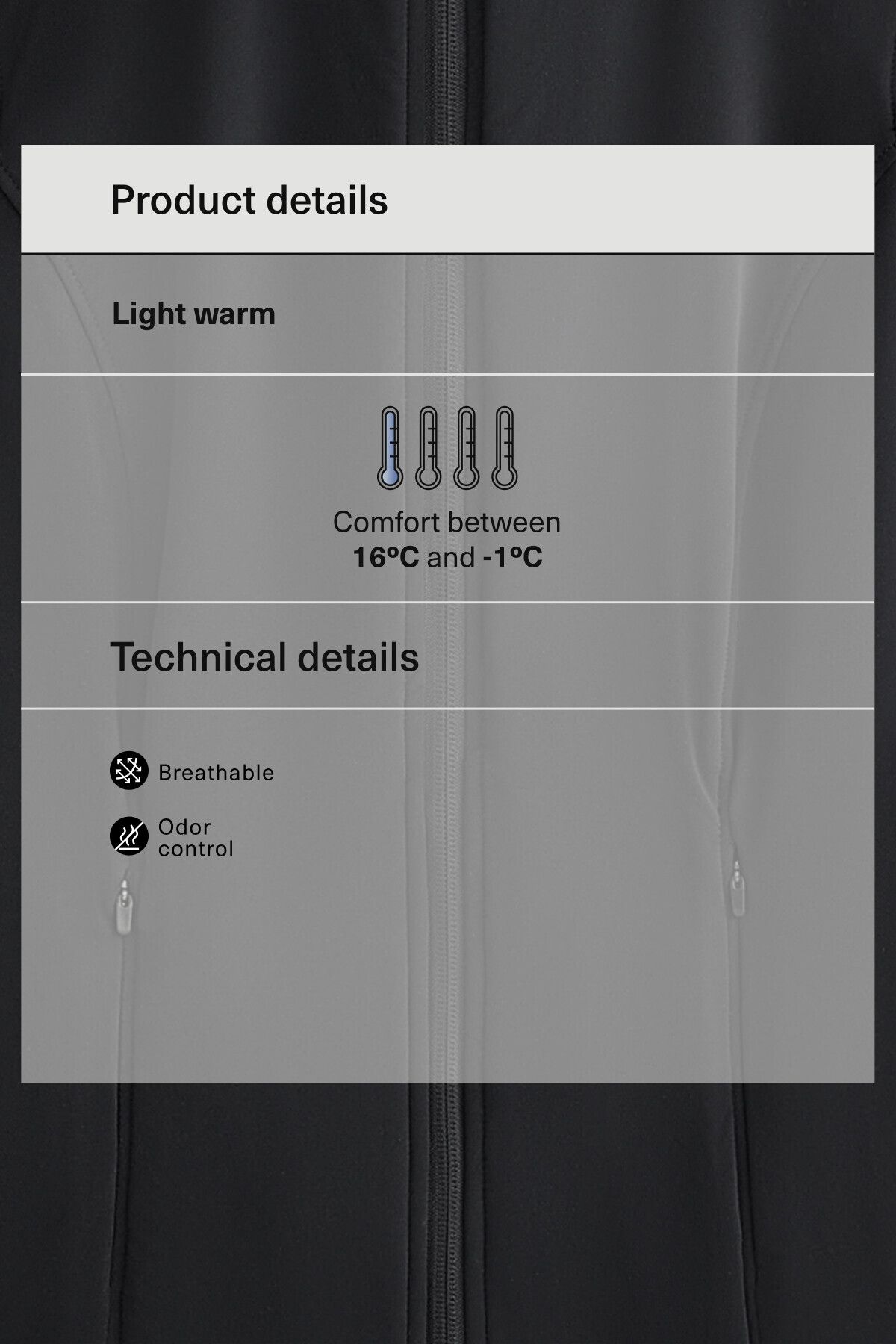 Product details

Light warm

Comfort between
16ºC and -1ºC

Technical details

Breathable

Odor control